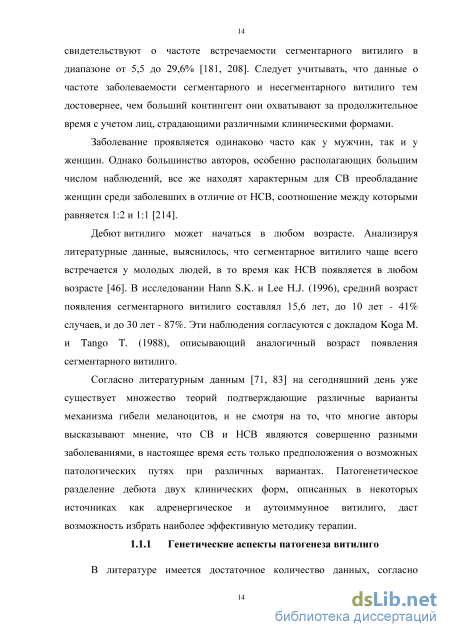 14

свидетельствуют о частоте встречаемости сегментарного витилиго в диапазоне от 5,5 до 29,6% [181, 208]. Следует учитывать, что данные о частоте заболеваемости сегментарного и несегментарного витилиго тем достовернее, чем больший контингент они охватывают за продолжительное время с учетом лиц, страдающими различными клиническими формами.

Заболевание проявляется одинаково часто как у мужчин, так и у женщин. Однако большинство авторов, особенно располагающих большим числом наблюдений, все же находят характерным для СВ преобладание женщин среди заболевших в отличие от НСВ, соотношение между которыми равняется 1:2 и 1:1 [214].

Дебют витилиго может начаться в любом возрасте. Анализируя литературные данные, выяснилось, что сегментарное витилиго чаще всего встречается у молодых людей, в то время как НСВ появляется в любом возрасте [46]. В исследовании Hann S.K. и Lee H.J. (1996), средний возраст появления сегментарного витилиго составлял 15,6 лет, до 10 лет - 41% случаев, и до 30 лет - 87%. Эти наблюдения согласуются с докладом Koga M. и Tango T. (1988), описывающий аналогичный возраст появления сегментарного витилиго.

Согласно литературным данным [71, 83] на сегодняшний день уже существует множество теорий подтверждающие различные варианты механизма гибели меланоцитов, и не смотря на то, что многие авторы высказывают мнение, что СВ и НСВ являются совершенно разными заболеваниями, в настоящее время есть только предположения о возможных патологических путях при различных вариантах. Патогенетическое разделение дебюта двух клинических форм, описанных в некоторых источниках как адренергическое и аутоиммунное витилиго, даст возможность избрать наиболее эффективную методику терапии.

1.1.1 Генетические аспекты патогенеза витилиго

В литературе имеется достаточное количество данных, согласно

14

dsLib.net
библиотека диссертаций